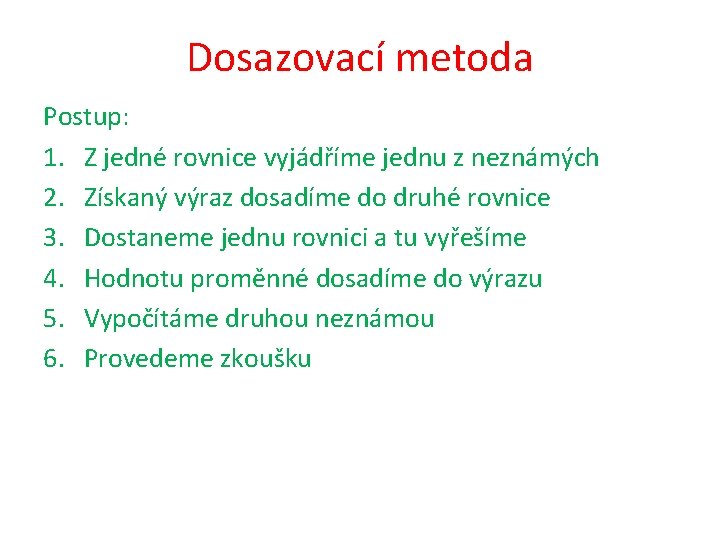 Dosazovací metoda

Postup:

1. Z jedné rovnice vyjádříme jednu z neznámých
2. Získaný výraz dosadíme do druhé rovnice
3. Dostaneme jednu rovnici a tu vyřešíme
4. Hodnotu proměnné dosadíme do výrazu
5. Vypočítáme druhou neznámou
6. Provedeme zkoušku